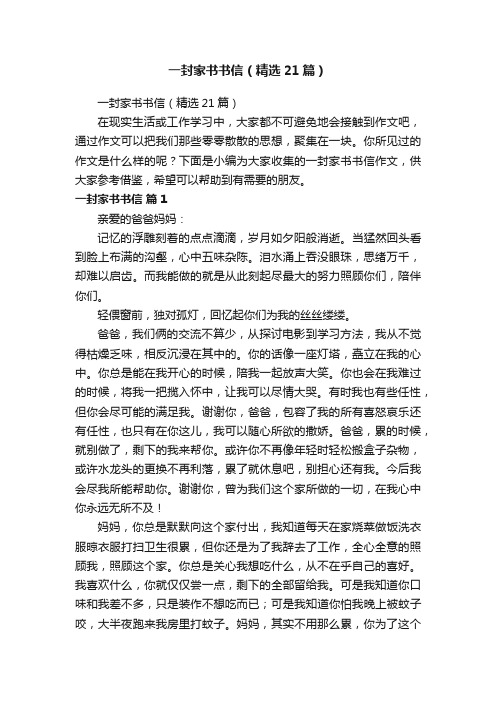 一封家书书信（精选21篇）

一封家书书信（精选21篇）

在现实生活或工作学习中，大家都不可避免地会接触到作文吧，通过作文可以把我们那些零零散散的思想，聚集在一块。你所见过的作文是什么样的呢？下面是小编为大家收集的一封家书书信作文，供大家参考借鉴，希望可以帮助到有需要的朋友。

一封家书书信 篇1

亲爱的爸爸妈妈：

记忆的浮雕刻着的点点滴滴，岁月如夕阳般消逝。当猛然回头看到脸上布满的沟壑，心中五味杂陈。泪水涌上吞没眼珠，思绪万千，却难以启齿。而我能做的就是从此刻起尽最大的努力照顾你们，陪伴你们。

轻偎窗前，独对孤灯，回忆起你们为我的丝丝缕缕。

爸爸，我们俩的交流不算少，从探讨电影到学习方法，我从不觉得枯燥乏味，相反沉浸在其中的。你的话像一座灯塔，矗立在我的心中。你总是能在我开心的时候，陪我一起放声大笑。你也会在我难过的时候，将我一把揽入怀中，让我可以尽情大哭。有时我也有些任性，但你会尽可能的满足我。谢谢你，爸爸，包容了我的所有喜怒哀乐还有任性，也只有在你这儿，我可以随心所欲的撒娇。爸爸，累的时候，就别做了，剩下的我来帮你。或许你不再像年轻时轻松搬盒子杂物，或许水龙头的更换不再利落，累了就休息吧，别担心还有我。今后我会尽我所能帮助你。谢谢你，曾为我们这个家所做的一切，在我心中你永远无所不及！

妈妈，你总是默默向这个家付出，我知道每天在家烧菜做饭洗衣服晾衣服打扫卫生很累，但你还是为了我辞去了工作，全心全意的照顾我，照顾这个家。你总是关心我想吃什么，从不在乎自己的喜好。我喜欢什么，你就仅仅尝一点，剩下的全部留给我。可是我知道你口味和我差不多，只是装作不想吃而已；可是我知道你怕我晚上被蚊子咬，大半夜跑来我房里打蚊子。妈妈，其实不用那么累，你为了这个